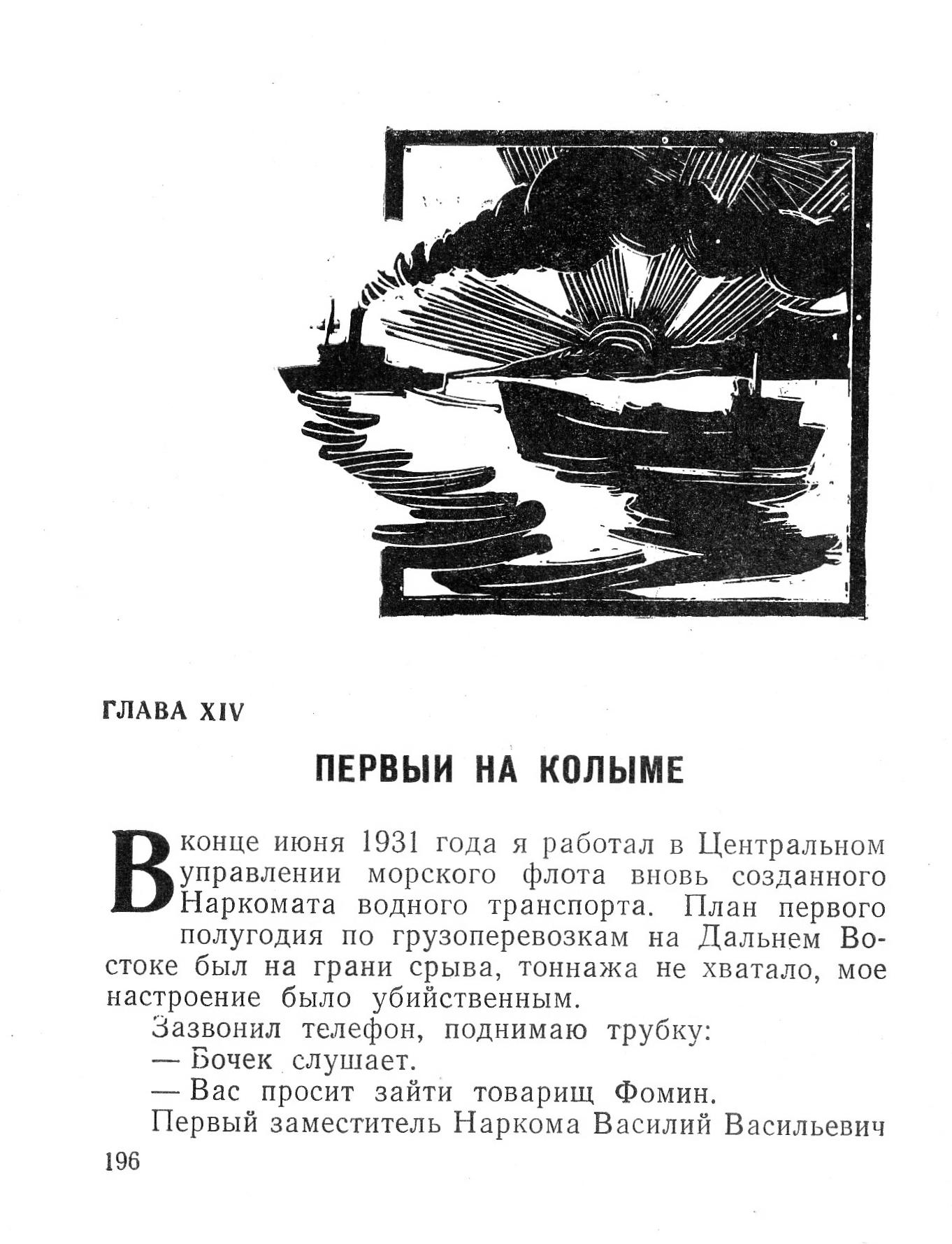 ГЛАВА XIV

ПЕРВЫИ НА КОЛЫМЕ

В конце июня 1931 года я работал в Центральном управлении морского флота вновь созданного Наркомата водного транспорта. План первого полугодия по грузоперевозкам на Дальнем Востоке был на грани срыва, тоннажа не хватало, мое настроение было убийственным.

Зазвонил телефон, поднимаю трубку:

— Бочек слушает.

— Вас просит зайти товарищ Фомин.

Первый заместитель Наркома Василий Васильевич

196